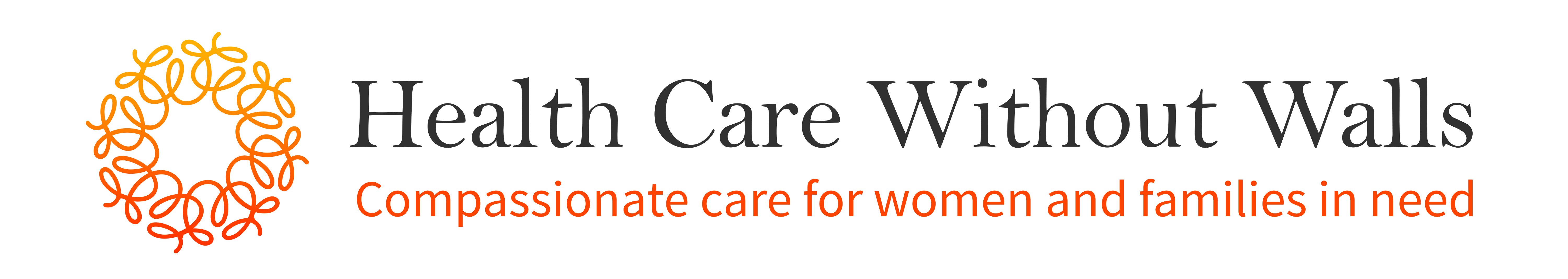 Health Care Without Walls
Compassionate care for women and families in need